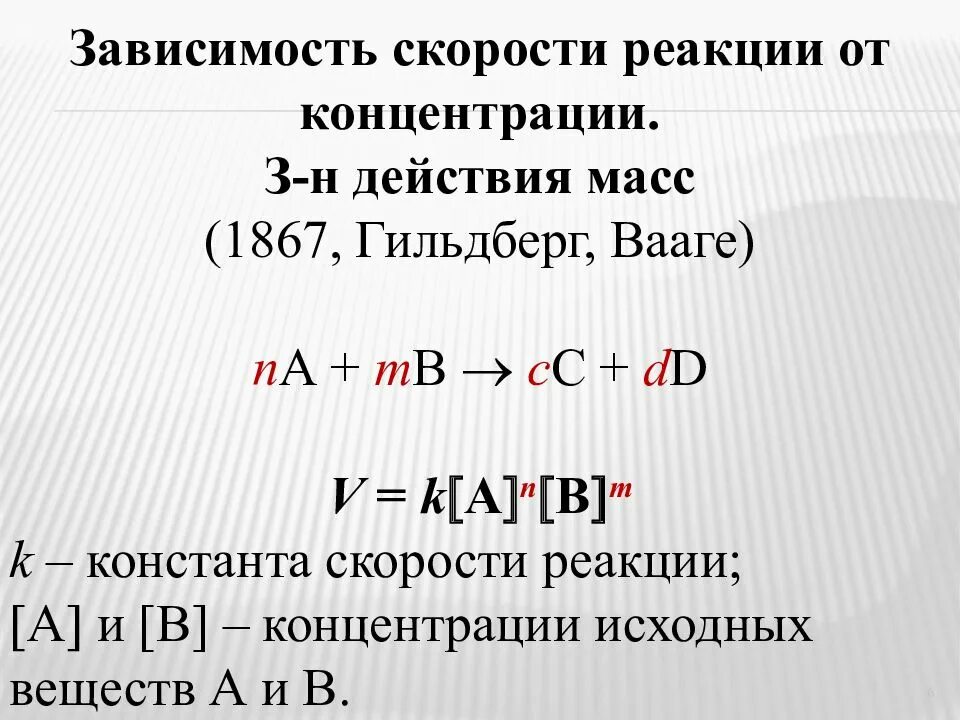 Зависимость скорости реакции от концентрации.
З-н действия масс
(1867, Гильдберг, Вааге)

$nA + mB \rightarrow cC + dD$

$V = k[A]^n[B]^m$

k – константа скорости реакции;
[A] и [B] – концентрации исходных веществ A и B.